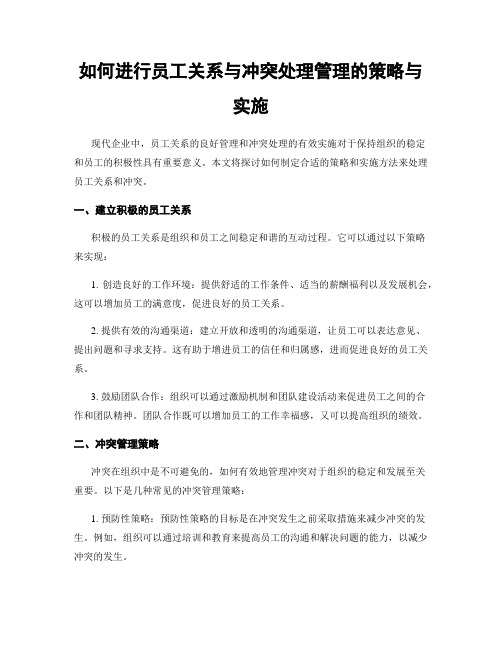 如何进行员工关系与冲突处理管理的策略与实施

现代企业中，员工关系的良好管理和冲突处理的有效实施对于保持组织的稳定和员工的积极性具有重要意义。本文将探讨如何制定合适的策略和实施方法来处理员工关系和冲突。

一、建立积极的员工关系

积极的员工关系是组织和员工之间稳定和谐的互动过程。它可以通过以下策略来实现：

1. 创造良好的工作环境：提供舒适的工作条件、适当的薪酬福利以及发展机会，这可以增加员工的满意度，促进良好的员工关系。

2. 提供有效的沟通渠道：建立开放和透明的沟通渠道，让员工可以表达意见、提出问题和寻求支持。这有助于增进员工的信任和归属感，进而促进良好的员工关系。

3. 鼓励团队合作：组织可以通过激励机制和团队建设活动来促进员工之间的合作和团队精神。团队合作既可以增加员工的工作幸福感，又可以提高组织的绩效。

二、冲突管理策略

冲突在组织中是不可避免的，如何有效地管理冲突对于组织的稳定和发展至关重要。以下是几种常见的冲突管理策略：

1. 预防性策略：预防性策略的目标是在冲突发生之前采取措施来减少冲突的发生。例如，组织可以通过培训和教育来提高员工的沟通和解决问题的能力，以减少冲突的发生。